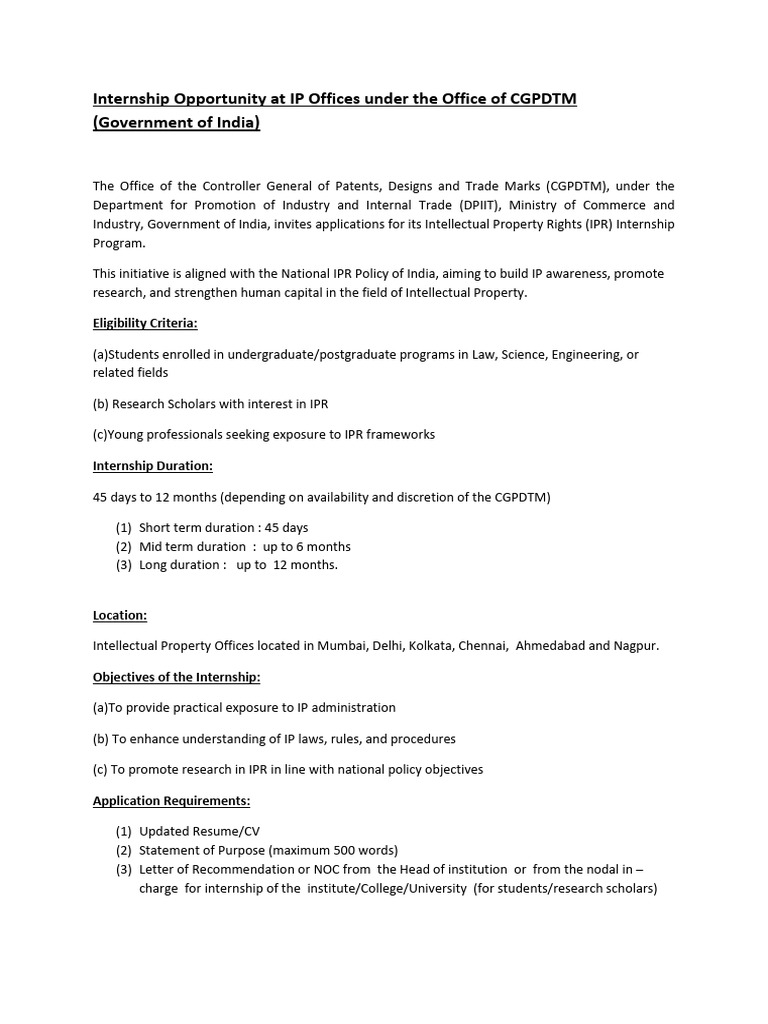 Internship Opportunity at IP Offices under the Office of CGPDTM (Government of India)

The Office of the Controller General of Patents, Designs and Trade Marks (CGPDTM), under the Department for Promotion of Industry and Internal Trade (DPIIT), Ministry of Commerce and Industry, Government of India, invites applications for its Intellectual Property Rights (IPR) Internship Program.

This initiative is aligned with the National IPR Policy of India, aiming to build IP awareness, promote research, and strengthen human capital in the field of Intellectual Property.

Eligibility Criteria:

(a)Students enrolled in undergraduate/postgraduate programs in Law, Science, Engineering, or related fields

(b) Research Scholars with interest in IPR

(c)Young professionals seeking exposure to IPR frameworks

Internship Duration:

45 days to 12 months (depending on availability and discretion of the CGPDTM)

(1) Short term duration : 45 days
(2) Mid term duration : up to 6 months
(3) Long duration : up to 12 months.

Location:

Intellectual Property Offices located in Mumbai, Delhi, Kolkata, Chennai, Ahmedabad and Nagpur.

Objectives of the Internship:

(a)To provide practical exposure to IP administration

(b) To enhance understanding of IP laws, rules, and procedures

(c) To promote research in IPR in line with national policy objectives

Application Requirements:

(1) Updated Resume/CV
(2) Statement of Purpose (maximum 500 words)
(3) Letter of Recommendation or NOC from the Head of institution or from the nodal in – charge for internship of the institute/College/University (for students/research scholars)